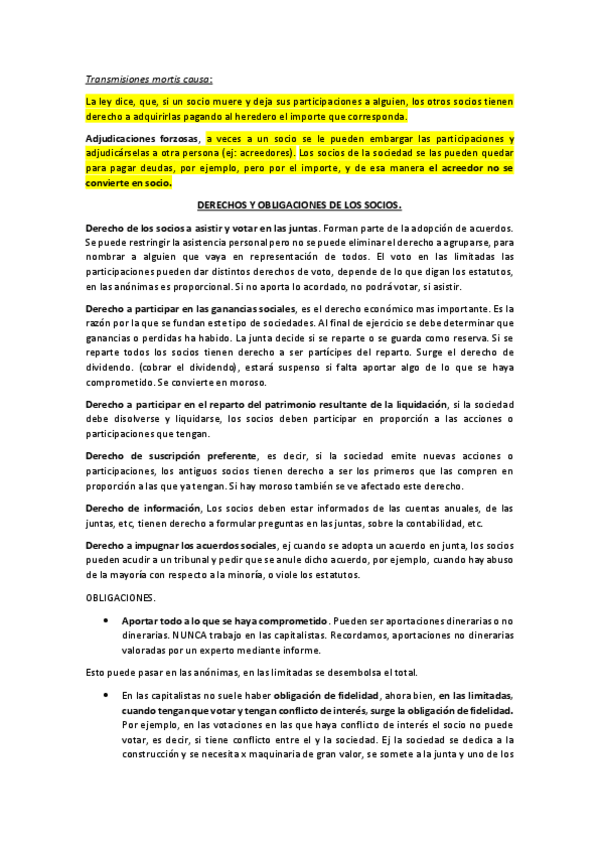 Transmisiones mortis causa:

La ley dice, que, si un socio muere y deja sus participaciones a alguien, los otros socios tienen derecho a adquirirlas pagando al heredero el importe que corresponda.

Adjudicaciones forzosas, a veces a un socio se le pueden embargar las participaciones y adjudicárselas a otra persona (ej: acreedores). Los socios de la sociedad se las pueden quedar para pagar deudas, por ejemplo, pero por el importe, y de esa manera el acreedor no se convierte en socio.

DERECHOS Y OBLIGACIONES DE LOS SOCIOS.

Derecho de los socios a asistir y votar en las juntas. Forman parte de la adopción de acuerdos. Se puede restringir la asistencia personal pero no se puede eliminar el derecho a agruparse, para nombrar a alguien que vaya en representación de todos. El voto en las limitadas las participaciones pueden dar distintos derechos de voto, depende de lo que digan los estatutos, en las anónimas es proporcional. Si no aporta lo acordado, no podrá votar, si asistir.

Derecho a participar en las ganancias sociales, es el derecho económico mas importante. Es la razón por la que se fundan este tipo de sociedades. Al final de ejercicio se debe determinar que ganancias o perdidas ha habido. La junta decide si se reparte o se guarda como reserva. Si se reparte todos los socios tienen derecho a ser partícipes del reparto. Surge el derecho de dividendo. (cobrar el dividendo), estará suspenso si falta aportar algo de lo que se haya comprometido. Se convierte en moroso.

Derecho a participar en el reparto del patrimonio resultante de la liquidación, si la sociedad debe disolverse y liquidarse, los socios deben participar en proporción a las acciones o participaciones que tengan.

Derecho de suscripción preferente, es decir, si la sociedad emite nuevas acciones o participaciones, los antiguos socios tienen derecho a ser los primeros que las compren en proporción a las que ya tengan. Si hay moroso también se ve afectado este derecho.

Derecho de información, Los socios deben estar informados de las cuentas anuales, de las juntas, etc, tienen derecho a formular preguntas en las juntas, sobre la contabilidad, etc.

Derecho a impugnar los acuerdos sociales, ej cuando se adopta un acuerdo en junta, los socios pueden acudir a un tribunal y pedir que se anule dicho acuerdo, por ejemplo, cuando hay abuso de la mayoría con respecto a la minoría, o viole los estatutos.

OBLIGACIONES.

• Aportar todo a lo que se haya comprometido. Pueden ser aportaciones dinerarias o no dinerarias. NUNCA trabajo en las capitalistas. Recordamos, aportaciones no dinerarias valoradas por un experto mediante informe.

Esto puede pasar en las anónimas, en las limitadas se desembolsa el total.

• En las capitalistas no suele haber obligación de fidelidad, ahora bien, en las limitadas, cuando tengan que votar y tengan conflicto de interés, surge la obligación de fidelidad. Por ejemplo, en las votaciones en las que haya conflicto de interés el socio no puede votar, es decir, si tiene conflicto entre el y la sociedad. Ej la sociedad se dedica a la construcción y se necesita x maquinaria de gran valor, se somete a la junta y uno de los